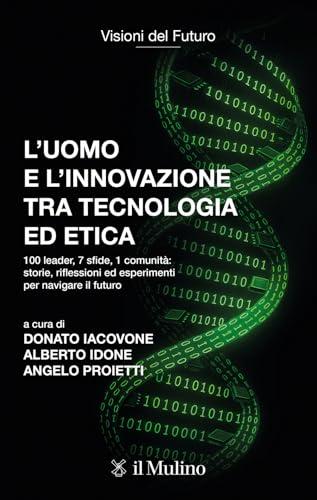 Visioni del Futuro

L'UOMO E L'INNOVAZIONE TRA TECNOLOGIA ED ETICA

100 leader, 7 sfide, 1 comunità: storie, riflessioni ed esperimenti per navigare il futuro

a cura di
DONATO IACOVONE
ALBERTO IDONE
ANGELO PROIETTI

il Mulino